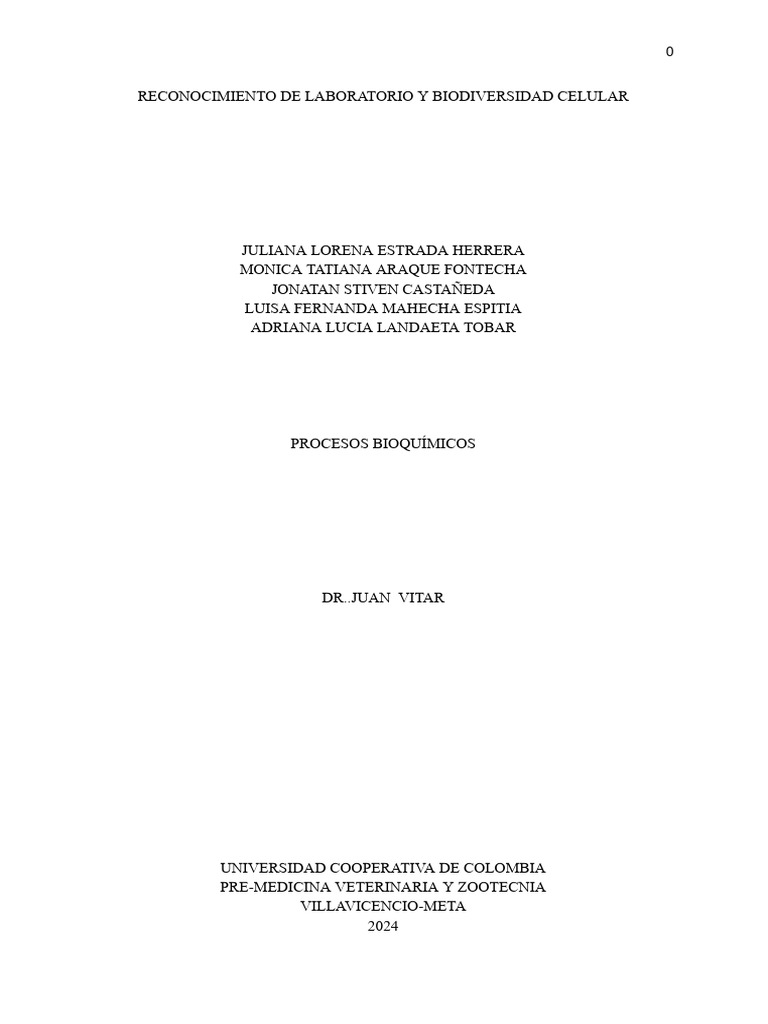 0

RECONOCIMIENTO DE LABORATORIO Y BIODIVERSIDAD CELULAR

JULIANA LORENA ESTRADA HERRERA
MONICA TATIANA ARAQUE FONTECHA
JONATAN STIVEN CASTAÑEDA
LUISA FERNANDA MAHECHA ESPITIA
ADRIANA LUCIA LANDAETA TOBAR

PROCESOS BIOQUÍMICOS

DR..JUAN VITAR

UNIVERSIDAD COOPERATIVA DE COLOMBIA
PRE-MEDICINA VETERINARIA Y ZOOTECNIA
VILLAVICENCIO-META
2024